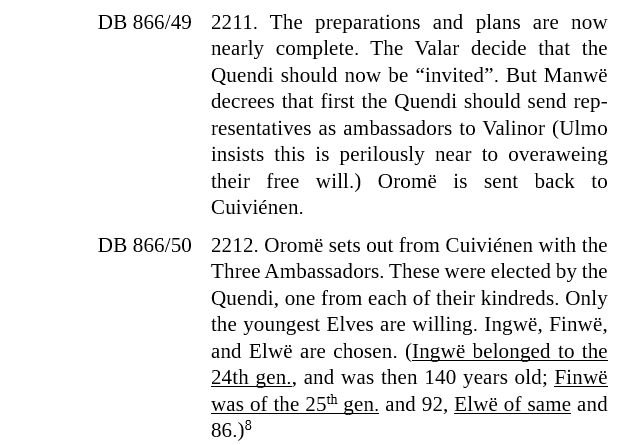 DB 866/49 2211. The preparations and plans are now nearly complete. The Valar decide that the Quendi should now be "invited". But Manwë decrees that first the Quendi should send representatives as ambassadors to Valinor (Ulmo insists this is perilously near to overaweing their free will.) Oromë is sent back to Cuiviénen.

DB 866/50 2212. Oromë sets out from Cuiviénen with the Three Ambassadors. These were elected by the Quendi, one from each of their kindreds. Only the youngest Elves are willing. Ingwë, Finwë, and Elwë are chosen. (Ingwë belonged to the 24th gen., and was then 140 years old; Finwë was of the 25th gen. and 92, Elwë of same and 86.)$^{8}$